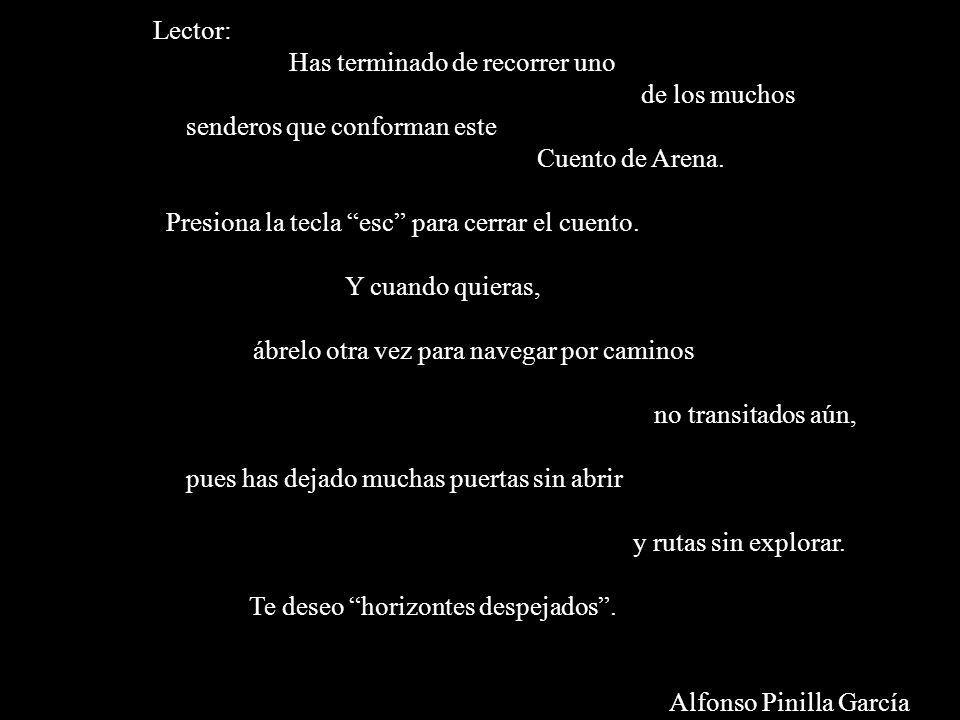 Lector:

Has terminado de recorrer uno de los muchos senderos que conforman este Cuento de Arena.

Presiona la tecla “esc” para cerrar el cuento.

Y cuando quieras,

ábrelo otra vez para navegar por caminos

no transitados aún,

pues has dejado muchas puertas sin abrir

y rutas sin explorar.

Te deseo “horizontes despejados”.

Alfonso Pinilla García